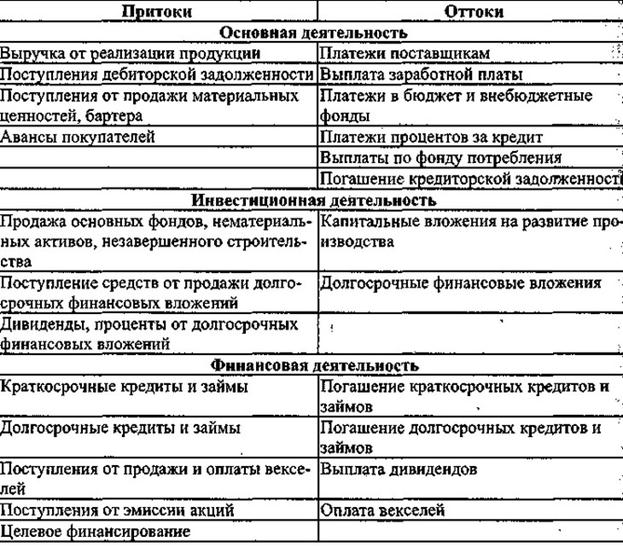 | Притоки | Оттоки |
|---|---|
| Основная деятельность | |
| Выручка от реализации продукции | Платежи поставщикам |
| Поступления дебиторской задолженности | Выплата заработной платы |
| Поступления от продажи материальных ценностей, бартера | Платежи в бюджет и внебюджетные фонды |
| Авансы покупателей | Платежи процентов за кредит |
| | Выплаты по фонду потребления |
| | Погашение кредиторской задолженности |
| Инвестиционная деятельность | |
| Продажа основных фондов, нематериальных активов, незавершенного строительства | Капитальные вложения на развитие производства |
| Поступление средств от продажи долгосрочных финансовых вложений | Долгосрочные финансовые вложения |
| Дивиденды, проценты от долгосрочных финансовых вложений | |
| Финансовая деятельность | |
| Краткосрочные кредиты и займы | Погашение краткосрочных кредитов и займов |
| Долгосрочные кредиты и займы | Погашение долгосрочных кредитов и займов |
| Поступления от продажи и оплаты векселей | Выплата дивидендов |
| Поступления от эмиссии акций | Оплата векселей |
| Целевое финансирование | |